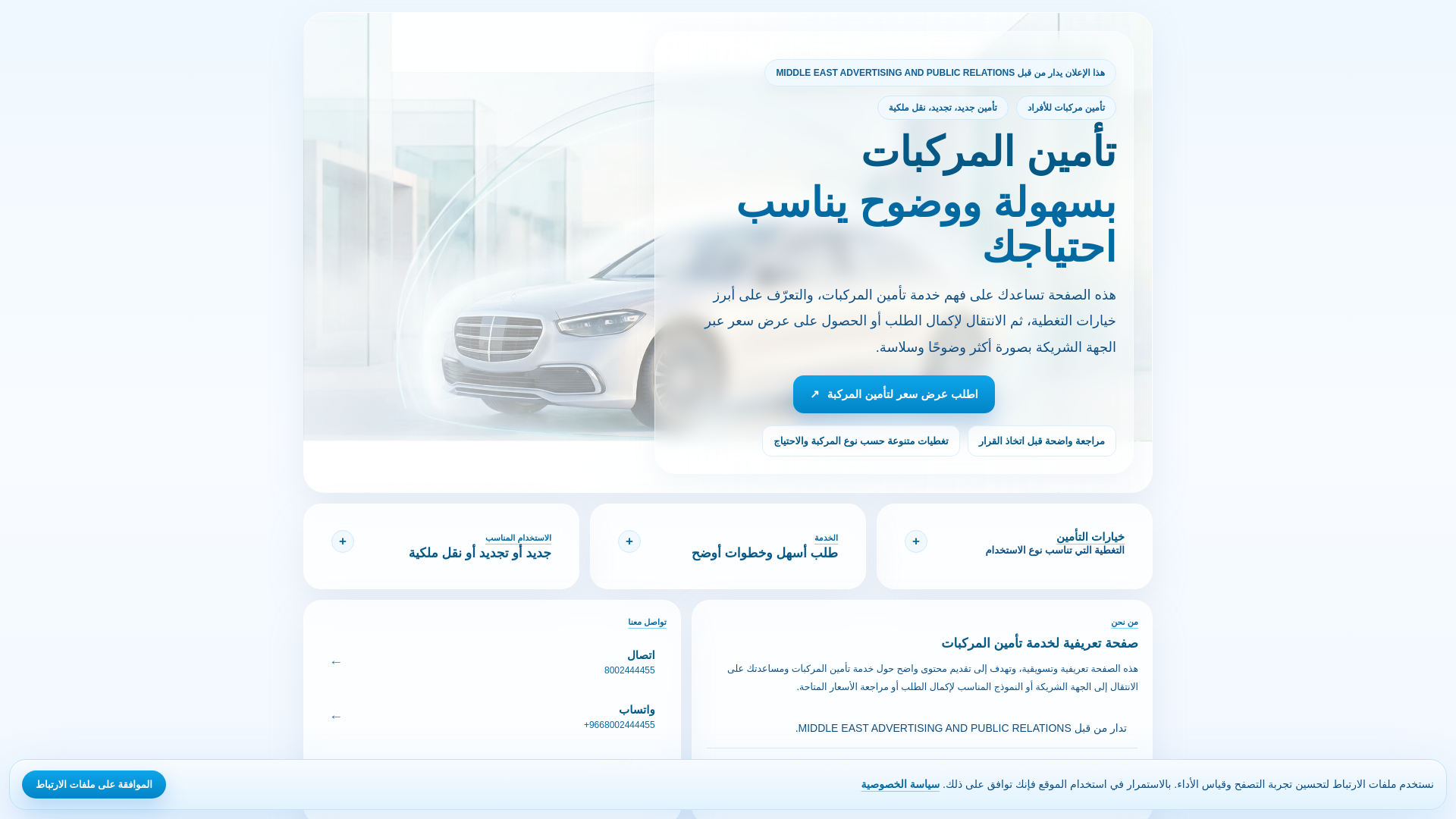 هذا الإعلان يدار من قبل MIDDLE EAST ADVERTISING AND PUBLIC RELATIONS

تأمين مركبات للأفراد

تأمين جديد، تجديد، نقل ملكية

تأمين المركبات بسهولة ووضوح يناسب احتياجك

هذه الصفحة تساعدك على فهم خدمة تأمين المركبات، والتعرّف على أبرز خيارات التغطية، ثم الانتقال لإكمال الطلب أو الحصول على عرض سعر عبر الجهة الشريكة بصورة أكثر وضوحًا وسلاسة.

اطلب عرض سعر لتأمين المركبة ↗

مراجعة واضحة قبل اتخاذ القرار

تغطيات متنوعة حسب نوع المركبة والاحتياج

خيارات التأمين
التغطية التي تناسب نوع الاستخدام
+

الخدمة
طلب أسهل وخطوات أوضح
+

الاستخدام المناسب
جديد أو تجديد أو نقل ملكية
+

من نحن
صفحة تعريفية لخدمة تأمين المركبات
هذه الصفحة تعريفية وتسويقية، وتهدف إلى تقديم محتوى واضح حول خدمة تأمين المركبات ومساعدتك على الانتقال إلى الجهة الشريكة أو النموذج المناسب لإكمال الطلب أو مراجعة الأسعار المتاحة.

تدار من قبل MIDDLE EAST ADVERTISING AND PUBLIC RELATIONS.

تواصل معنا
اتصال
8002444455
←
واتساب
+9668002444455
←

نستخدم ملفات الارتباط لتحسين تجربة التصفح وقياس الأداء. بالاستمرار في استخدام الموقع فإنك توافق على ذلك. سياسة الخصوصية

الموافقة على ملفات الارتباط